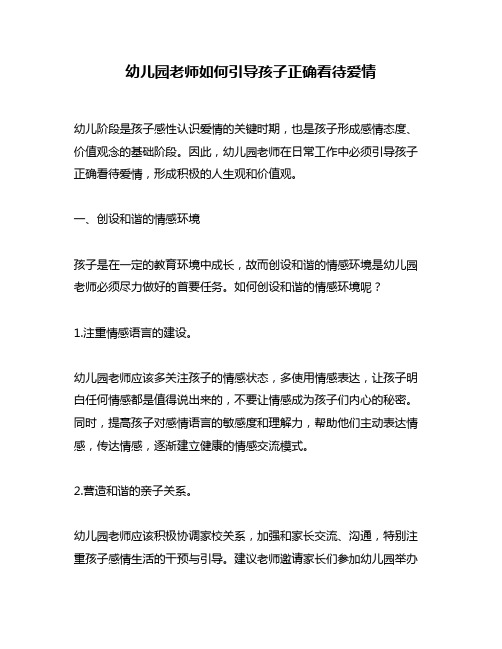 幼儿园老师如何引导孩子正确看待爱情

幼儿阶段是孩子感性认识爱情的关键时期，也是孩子形成感情态度、价值观念的基础阶段。因此，幼儿园老师在日常工作中必须引导孩子正确看待爱情，形成积极的人生观和价值观。

一、创设和谐的情感环境

孩子是在一定的教育环境中成长，故而创设和谐的情感环境是幼儿园老师必须尽力做好的首要任务。如何创设和谐的情感环境呢？

1.注重情感语言的建设。

幼儿园老师应该多关注孩子的情感状态，多使用情感表达，让孩子明白任何情感都是值得说出来的，不要让情感成为孩子们内心的秘密。同时，提高孩子对感情语言的敏感度和理解力，帮助他们主动表达情感，传达情感，逐渐建立健康的情感交流模式。

2.营造和谐的亲子关系。

幼儿园老师应该积极协调家校关系，加强和家长交流、沟通，特别注重孩子感情生活的干预与引导。建议老师邀请家长们参加幼儿园举办